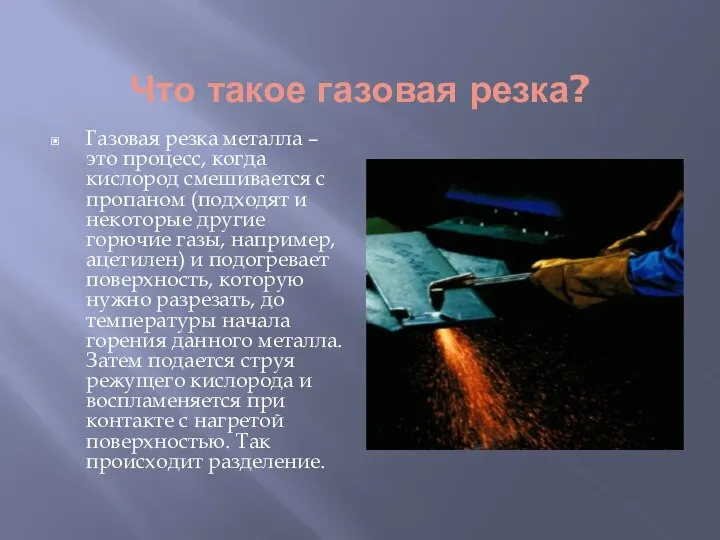 Что такое газовая резка?

Газовая резка металла – это процесс, когда кислород смешивается с пропаном (подходят и некоторые другие горючие газы, например, ацетилен) и подогревает поверхность, которую нужно разрезать, до температуры начала горения данного металла. Затем подается струя режущего кислорода и воспламеняется при контакте с нагретой поверхностью. Так происходит разделение.